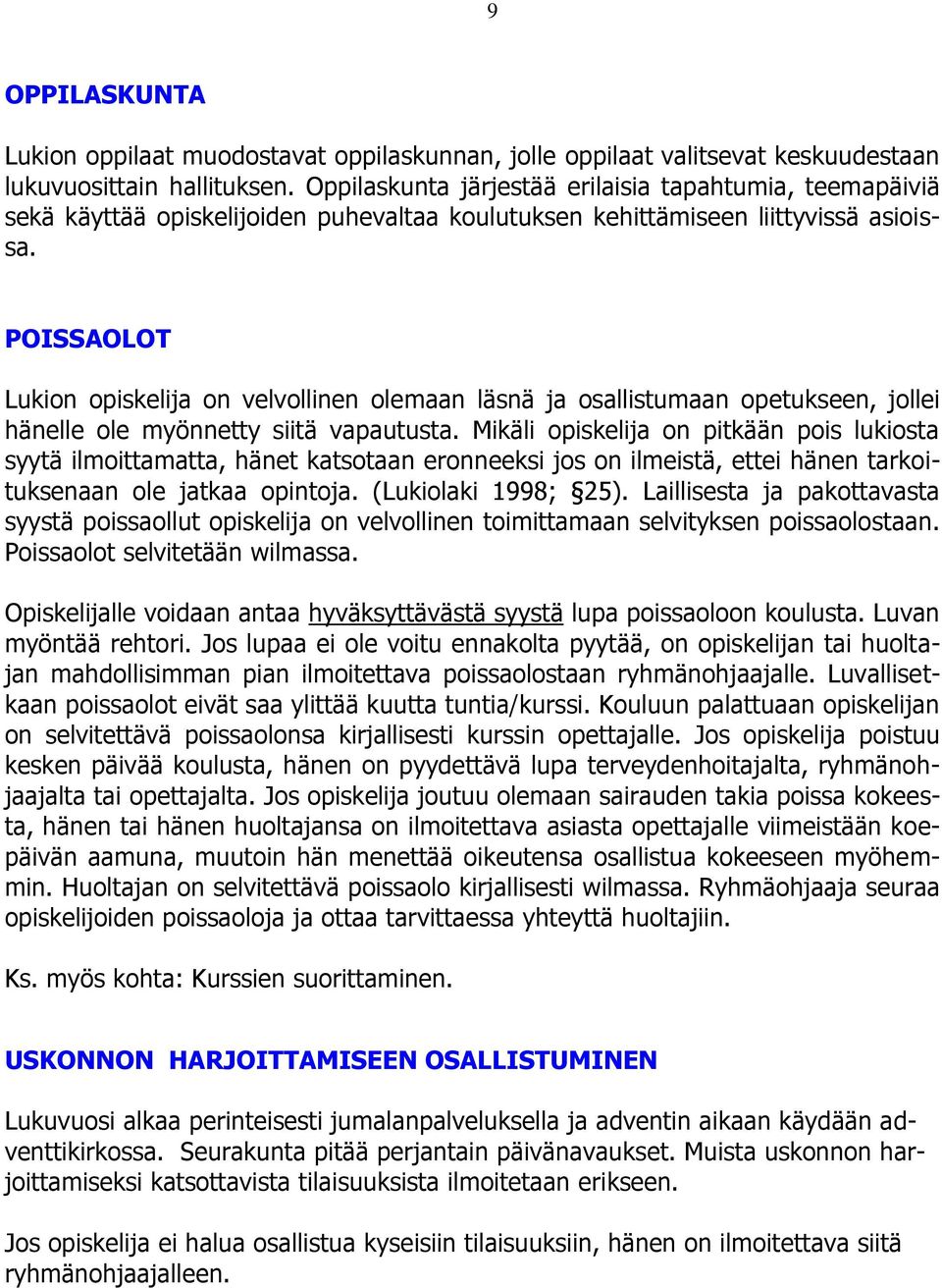 9

OPPILASKUNTA

Lukion oppilaat muodostavat oppilaskunnan, jolle oppilaat valitsevat keskuudestaan lukuvuosittain hallituksen. Oppilaskunta järjestää erilaisia tapahtumia, teemapäiviä sekä käyttää opiskelijoiden puhevaltaa koulutuksen kehittämiseen liittyvissä asioissa.

POISSAOLOT

Lukion opiskelija on velvollinen olemaan läsnä ja osallistumaan opetukseen, jollei hänelle ole myönnetty siitä vapautusta. Mikäli opiskelija on pitkään pois lukiosta syytä ilmoittamatta, hänet katsotaan eronneeksi jos on ilmeistä, ettei hänen tarkoituksenaan ole jatkaa opintoja. (Lukiolaki 1998; §25). Laillisesta ja pakottavasta syystä poissaollut opiskelija on velvollinen toimittamaan selvityksen poissaolostaan. Poissaolot selvitetään wilmassa.

Opiskelijalle voidaan antaa hyväksyttävästä syystä lupa poissaoloon koulusta. Luvan myöntää rehtori. Jos lupaa ei ole voitu ennakolta pyytää, on opiskelijan tai huoltajan mahdollisimman pian ilmoitettava poissaolostaan ryhmänohjaajalle. Luvallisetkaan poissaolot eivät saa ylittää kuutta tuntia/kurssi. Kouluun palattuaan opiskelijan on selvitettävä poissaolonsa kirjallisesti kurssin opettajalle. Jos opiskelija poistuu kesken päivää koulusta, hänen on pyydettävä lupa terveydenhoitajalta, ryhmänohjaajalta tai opettajalta. Jos opiskelija joutuu olemaan sairauden takia poissa kokeesta, hänen tai hänen huoltajansa on ilmoitettava asiasta opettajalle viimeistään koepäivän aamuna, muutoin hän menettää oikeutensa osallistua kokeeseen myöhemmin. Huoltajan on selvitettävä poissaolo kirjallisesti wilmassa. Ryhmäohjaaja seuraa opiskelijoiden poissaoloja ja ottaa tarvittaessa yhteyttä huoltajiin.

Ks. myös kohta: Kurssien suorittaminen.

USKONNON HARJOITTAMISEEN OSALLISTUMINEN

Lukuvuosi alkaa perinteisesti jumalanpalveluksella ja adventin aikaan käydään adventtikirkossa. Seurakunta pitää perjantain päivänavaukset. Muista uskonnon harjoittamiseksi katsottavista tilaisuuksista ilmoitetaan erikseen.

Jos opiskelija ei halua osallistua kyseisiin tilaisuuksiin, hänen on ilmoitettava siitä ryhmänohjaajalleen.